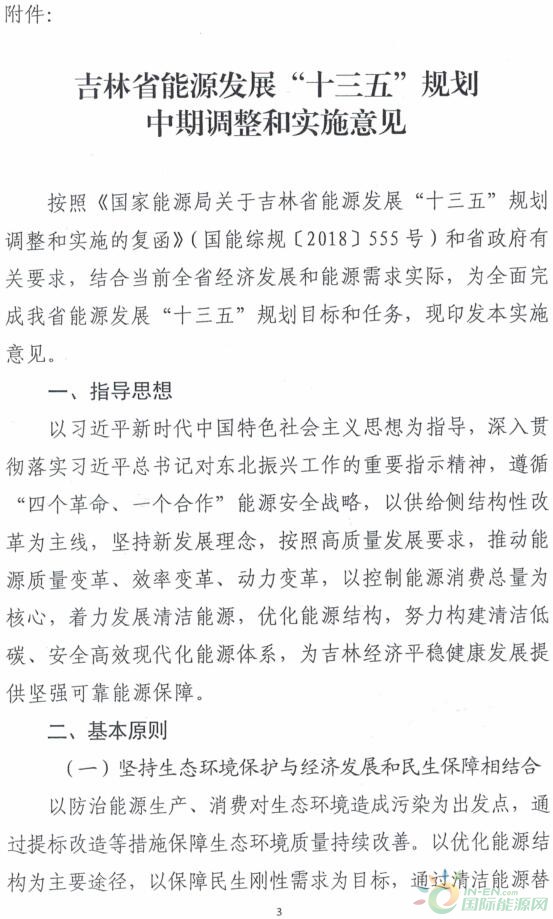 附件：

吉林省能源发展“十三五”规划
中期调整和实施意见

按照《国家能源局关于吉林省能源发展“十三五”规划调整和实施的复函》（国能综规〔2018〕555号）和省政府有关要求，结合当前全省经济发展和能源需求实际，为全面完成我省能源发展“十三五”规划目标和任务，现印发本实施意见。

一、指导思想

以习近平新时代中国特色社会主义思想为指导，深入贯彻落实习近平总书记对东北振兴工作的重要指示精神，遵循“四个革命、一个合作”能源安全战略，以供给侧结构性改革为主线，坚持新发展理念，按照高质量发展要求，推动能源质量变革、效率变革、动力变革，以控制能源消费总量为核心，着力发展清洁能源，优化能源结构，努力构建清洁低碳、安全高效现代化能源体系，为吉林经济平稳健康发展提供坚强可靠能源保障。

二、基本原则

（一）坚持生态环境保护与经济发展和民生保障相结合

以防治能源生产、消费对生态环境造成污染为出发点，通过提标改造等措施保障生态环境质量持续改善。以优化能源结构为主要途径，以保障民生刚性需求为目标，通过清洁能源替

3

IN-EN.com 国际能源网